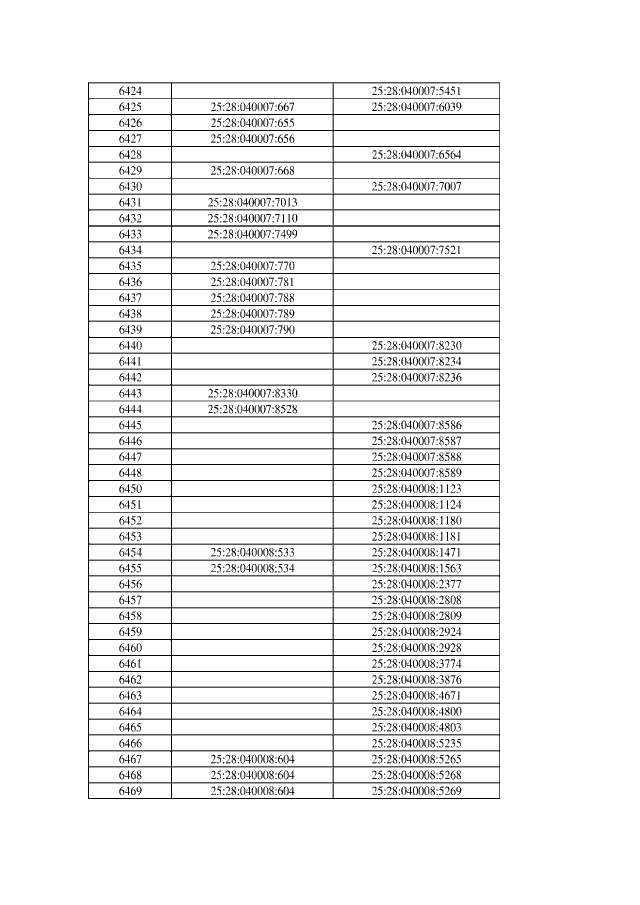 | | | |
|---|---|---|
| 6424 | | 25:28:040007:5451 |
| 6425 | 25:28:040007:667 | 25:28:040007:6039 |
| 6426 | 25:28:040007:655 | |
| 6427 | 25:28:040007:656 | |
| 6428 | | 25:28:040007:6564 |
| 6429 | 25:28:040007:668 | |
| 6430 | | 25:28:040007:7007 |
| 6431 | 25:28:040007:7013 | |
| 6432 | 25:28:040007:7110 | |
| 6433 | 25:28:040007:7499 | |
| 6434 | | 25:28:040007:7521 |
| 6435 | 25:28:040007:770 | |
| 6436 | 25:28:040007:781 | |
| 6437 | 25:28:040007:788 | |
| 6438 | 25:28:040007:789 | |
| 6439 | 25:28:040007:790 | |
| 6440 | | 25:28:040007:8230 |
| 6441 | | 25:28:040007:8234 |
| 6442 | | 25:28:040007:8236 |
| 6443 | 25:28:040007:8330 | |
| 6444 | 25:28:040007:8528 | |
| 6445 | | 25:28:040007:8586 |
| 6446 | | 25:28:040007:8587 |
| 6447 | | 25:28:040007:8588 |
| 6448 | | 25:28:040007:8589 |
| 6450 | | 25:28:040008:1123 |
| 6451 | | 25:28:040008:1124 |
| 6452 | | 25:28:040008:1180 |
| 6453 | | 25:28:040008:1181 |
| 6454 | 25:28:040008:533 | 25:28:040008:1471 |
| 6455 | 25:28:040008:534 | 25:28:040008:1563 |
| 6456 | | 25:28:040008:2377 |
| 6457 | | 25:28:040008:2808 |
| 6458 | | 25:28:040008:2809 |
| 6459 | | 25:28:040008:2924 |
| 6460 | | 25:28:040008:2928 |
| 6461 | | 25:28:040008:3774 |
| 6462 | | 25:28:040008:3876 |
| 6463 | | 25:28:040008:4671 |
| 6464 | | 25:28:040008:4800 |
| 6465 | | 25:28:040008:4803 |
| 6466 | | 25:28:040008:5235 |
| 6467 | 25:28:040008:604 | 25:28:040008:5265 |
| 6468 | 25:28:040008:604 | 25:28:040008:5268 |
| 6469 | 25:28:040008:604 | 25:28:040008:5269 |